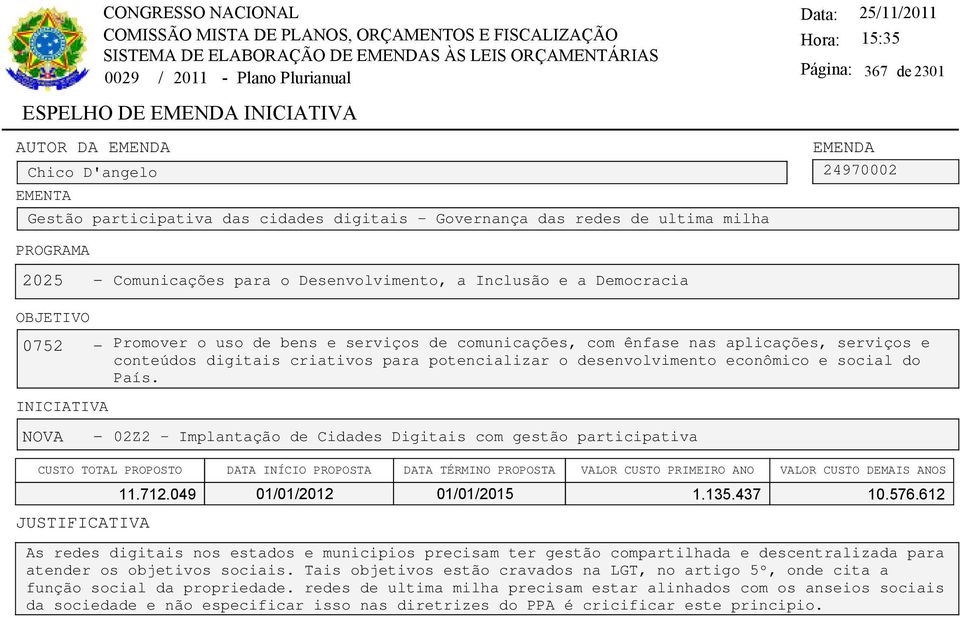 CONGRESSO NACIONAL
COMISSÃO MISTA DE PLANOS, ORÇAMENTOS E FISCALIZAÇÃO
SISTEMA DE ELABORAÇÃO DE EMENDAS ÀS LEIS ORÇAMENTÁRIAS
0029 / 2011 - Plano Plurianual

Data: 25/11/2011
Hora: 15:35
Página: 367 de 2301

ESPELHO DE EMENDA INICIATIVA

AUTOR DA EMENDA
Chico D'angelo

EMENDA
24970002

EMENTA
Gestão participativa das cidades digitais - Governança das redes de ultima milha

PROGRAMA
2025 - Comunicações para o Desenvolvimento, a Inclusão e a Democracia

OBJETIVO
0752 - Promover o uso de bens e serviços de comunicações, com ênfase nas aplicações, serviços e conteúdos digitais criativos para potencializar o desenvolvimento econômico e social do País.

INICIATIVA
NOVA - 02Z2 - Implantação de Cidades Digitais com gestão participativa

| CUSTO TOTAL PROPOSTO | DATA INÍCIO PROPOSTA | DATA TÉRMINO PROPOSTA | VALOR CUSTO PRIMEIRO ANO | VALOR CUSTO DEMAIS ANOS |
|---|---|---|---|---|
| 11.712.049 | 01/01/2012 | 01/01/2015 | 1.135.437 | 10.576.612 |

JUSTIFICATIVA
As redes digitais nos estados e municipios precisam ter gestão compartilhada e descentralizada para atender os objetivos sociais. Tais objetivos estão cravados na LGT, no artigo 5º, onde cita a função social da propriedade. redes de ultima milha precisam estar alinhados com os anseios sociais da sociedade e não especificar isso nas diretrizes do PPA é cricificar este principio.